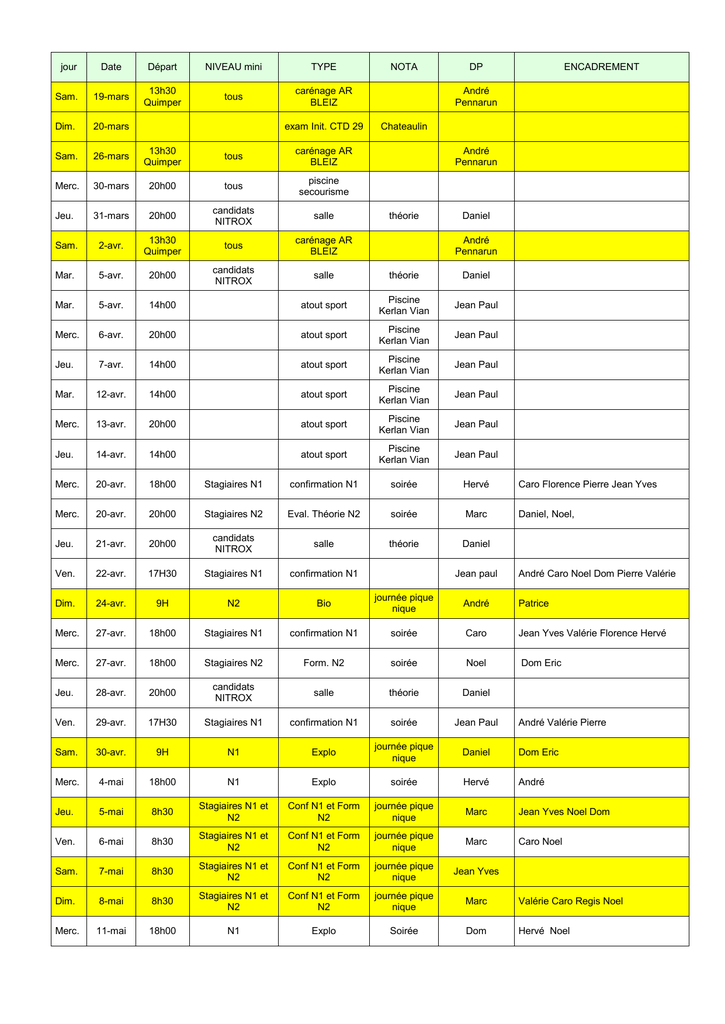 | jour | Date | Départ | NIVEAU mini | TYPE | NOTA | DP | ENCADREMENT |
|---|---|---|---|---|---|---|---|
| Sam. | 19-mars | 13h30 Quimper | tous | carénage AR BLEIZ |  | André Pennarun |  |
| Dim. | 20-mars |  |  | exam Init. CTD 29 | Chateaulin |  |  |
| Sam. | 26-mars | 13h30 Quimper | tous | carénage AR BLEIZ |  | André Pennarun |  |
| Merc. | 30-mars | 20h00 | tous | piscine secourisme |  |  |  |
| Jeu. | 31-mars | 20h00 | candidats NITROX | salle | théorie | Daniel |  |
| Sam. | 2-avr. | 13h30 Quimper | tous | carénage AR BLEIZ |  | André Pennarun |  |
| Mar. | 5-avr. | 20h00 | candidats NITROX | salle | théorie | Daniel |  |
| Mar. | 5-avr. | 14h00 |  | atout sport | Piscine Kerlan Vian | Jean Paul |  |
| Merc. | 6-avr. | 20h00 |  | atout sport | Piscine Kerlan Vian | Jean Paul |  |
| Jeu. | 7-avr. | 14h00 |  | atout sport | Piscine Kerlan Vian | Jean Paul |  |
| Mar. | 12-avr. | 14h00 |  | atout sport | Piscine Kerlan Vian | Jean Paul |  |
| Merc. | 13-avr. | 20h00 |  | atout sport | Piscine Kerlan Vian | Jean Paul |  |
| Jeu. | 14-avr. | 14h00 |  | atout sport | Piscine Kerlan Vian | Jean Paul |  |
| Merc. | 20-avr. | 18h00 | Stagiaires N1 | confirmation N1 | soirée | Hervé | Caro Florence Pierre Jean Yves |
| Merc. | 20-avr. | 20h00 | Stagiaires N2 | Eval. Théorie N2 | soirée | Marc | Daniel, Noel, |
| Jeu. | 21-avr. | 20h00 | candidats NITROX | salle | théorie | Daniel |  |
| Ven. | 22-avr. | 17H30 | Stagiaires N1 | confirmation N1 |  | Jean paul | André Caro Noel Dom Pierre Valérie |
| Dim. | 24-avr. | 9H | N2 | Bio | journée pique nique | André | Patrice |
| Merc. | 27-avr. | 18h00 | Stagiaires N1 | confirmation N1 | soirée | Caro | Jean Yves Valérie Florence Hervé |
| Merc. | 27-avr. | 18h00 | Stagiaires N2 | Form. N2 | soirée | Noel | Dom Eric |
| Jeu. | 28-avr. | 20h00 | candidats NITROX | salle | théorie | Daniel |  |
| Ven. | 29-avr. | 17H30 | Stagiaires N1 | confirmation N1 | soirée | Jean Paul | André Valérie Pierre |
| Sam. | 30-avr. | 9H | N1 | Explo | journée pique nique | Daniel | Dom Eric |
| Merc. | 4-mai | 18h00 | N1 | Explo | soirée | Hervé | André |
| Jeu. | 5-mai | 8h30 | Stagiaires N1 et N2 | Conf N1 et Form N2 | journée pique nique | Marc | Jean Yves Noel Dom |
| Ven. | 6-mai | 8h30 | Stagiaires N1 et N2 | Conf N1 et Form N2 | journée pique nique | Marc | Caro Noel |
| Sam. | 7-mai | 8h30 | Stagiaires N1 et N2 | Conf N1 et Form N2 | journée pique nique | Jean Yves |  |
| Dim. | 8-mai | 8h30 | Stagiaires N1 et N2 | Conf N1 et Form N2 | journée pique nique | Marc | Valérie Caro Regis Noel |
| Merc. | 11-mai | 18h00 | N1 | Explo | Soirée | Dom | Hervé Noel |